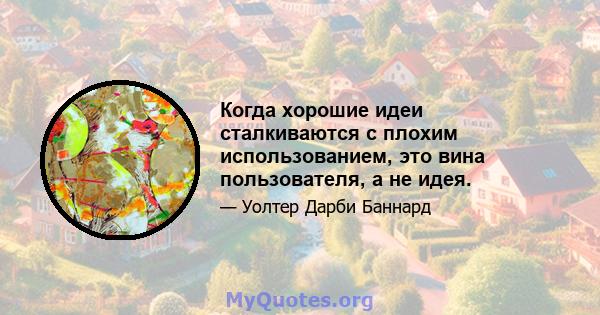 Когда хорошие идеи сталкиваются с плохим использованием, это вина пользователя, а не идея.

— Уолтер Дарби Баннард

MyQuotes.org